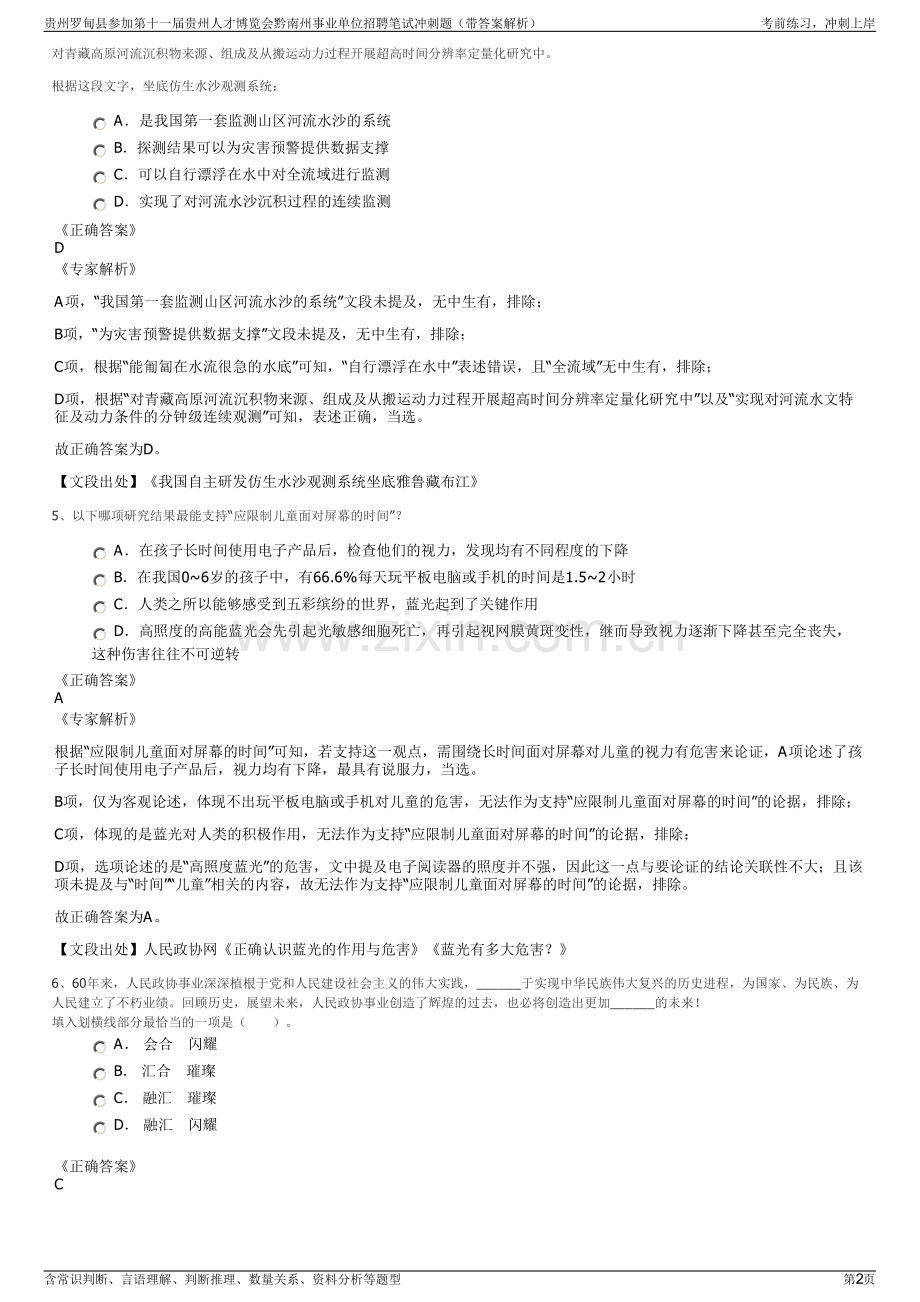 贵州罗甸县参加第十一届贵州人才博览会黔南州事业单位招聘笔试冲刺题（带答案解析） 考前练习，冲刺上岸

对青藏高原河流沉积物来源、组成及从搬运动力过程开展超高时间分辨率定量化研究中。

根据这段文字，坐底仿生水沙观测系统：

A．是我国第一套监测山区河流水沙的系统

B．探测结果可以为灾害预警提供数据支撑

C．可以自行漂浮在水中对全流域进行监测

D．实现了对河流水沙沉积过程的连续监测

《正确答案》
D
《专家解析》

A项，“我国第一套监测山区河流水沙的系统”文段未提及，无中生有，排除；

B项，“为灾害预警提供数据支撑”文段未提及，无中生有，排除；

C项，根据“能匍匐在水流很急的水底”可知，“自行漂浮在水中”表述错误，且“全流域”无中生有，排除；

D项，根据“对青藏高原河流沉积物来源、组成及从搬运动力过程开展超高时间分辨率定量化研究中”以及“实现对河流水文特征及动力条件的分钟级连续观测”可知，表述正确，当选。

故正确答案为D。

【文段出处】《我国自主研发仿生水沙观测系统坐底雅鲁藏布江》

5、以下哪项研究结果最能支持“应限制儿童面对屏幕的时间”？

A．在孩子长时间使用电子产品后，检查他们的视力，发现均有不同程度的下降

B．在我国0~6岁的孩子中，有66.6%每天玩平板电脑或手机的时间是1.5~2小时

C．人类之所以能够感受到五彩缤纷的世界，蓝光起到了关键作用

D．高照度的高能蓝光会先引起光敏感细胞死亡，再引起视网膜黄斑变性，继而导致视力逐渐下降甚至完全丧失，这种伤害往往不可逆转

《正确答案》
A
《专家解析》

根据“应限制儿童面对屏幕的时间”可知，若支持这一观点，需围绕长时间面对屏幕对儿童的视力有危害来论证，A项论述了孩子长时间使用电子产品后，视力均有下降，最具有说服力，当选。

B项，仅为客观论述，体现不出玩平板电脑或手机对儿童的危害，无法作为支持“应限制儿童面对屏幕的时间”的论据，排除；

C项，体现的是蓝光对人类的积极作用，无法作为支持“应限制儿童面对屏幕的时间”的论据，排除；

D项，选项论述的是“高照度蓝光”的危害，文中提及电子阅读器的照度并不强，因此这一点与要论证的结论关联性不大；且该项未提及与“时间”“儿童”相关的内容，故无法作为支持“应限制儿童面对屏幕的时间”的论据，排除。

故正确答案为A。

【文段出处】人民政协网《正确认识蓝光的作用与危害》《蓝光有多大危害？》

6、60年来，人民政协事业深深植根于党和人民建设社会主义的伟大实践，____于实现中华民族伟大复兴的历史进程，为国家、为民族、为人民建立了不朽业绩。回顾历史，展望未来，人民政协事业创造了辉煌的过去，也必将创造出更加____的未来！
填入划横线部分最恰当的一项是（ ）。

A． 会合 闪耀

B． 汇合 璀璨

C． 融汇 璀璨

D． 融汇 闪耀

《正确答案》
C

含常识判断、言语理解、判断推理、数量关系、资料分析等题型 第2页

www.zixin.com.cn